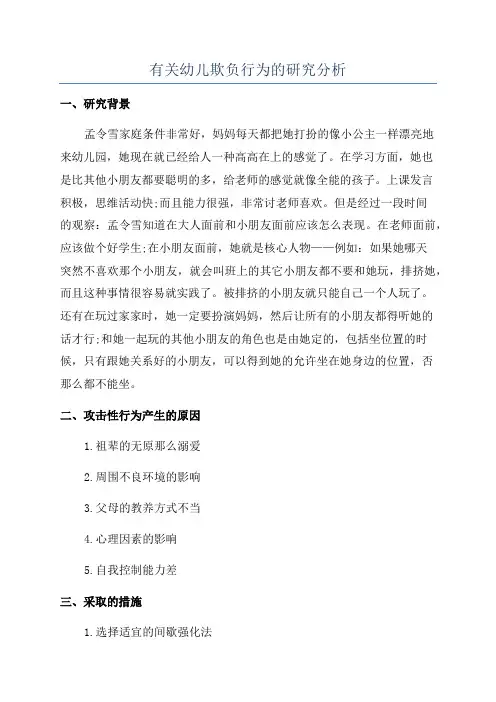 有关幼儿欺负行为的研究分析

一、研究背景

孟令雪家庭条件非常好，妈妈每天都把她打扮的像小公主一样漂亮地来幼儿园，她现在就已经给人一种高高在上的感觉了。在学习方面，她也是比其他小朋友都要聪明的多，给老师的感觉就像全能的孩子。上课发言积极，思维活动快;而且能力很强，非常讨老师喜欢。但是经过一段时间的观察：孟令雪知道在大人面前和小朋友面前应该怎么表现。在老师面前，应该做个好学生;在小朋友面前，她就是核心人物——例如：如果她哪天突然不喜欢那个小朋友，就会叫班上的其它小朋友都不要和她玩，排挤她，而且这种事情很容易就实践了。被排挤的小朋友就只能自己一个人玩了。还有在玩过家家时，她一定要扮演妈妈，然后让所有的小朋友都得听她的话才行;和她一起玩的其他小朋友的角色也是由她定的，包括坐位置的时候，只有跟她关系好的小朋友，可以得到她的允许坐在她身边的位置，否那么都不能坐。

二、攻击性行为产生的原因

1.祖辈的无原那么溺爱

2.周围不良环境的影响

3.父母的教养方式不当

4.心理因素的影响

5.自我控制能力差

三、采取的措施

1.选择适宜的间歇强化法